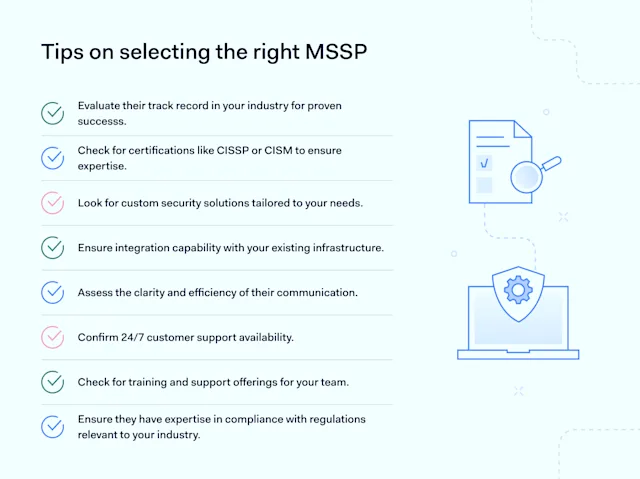 Tips on selecting the right MSSP

Evaluate their track record in your industry for proven successs.

Check for certifications like CISSP or CISM to ensure expertise.

Look for custom security solutions tailored to your needs.

Ensure integration capability with your existing infrastructure.

Assess the clarity and efficiency of their communication.

Confirm 24/7 customer support availability.

Check for training and support offerings for your team.

Ensure they have expertise in compliance with regulations relevant to your industry.